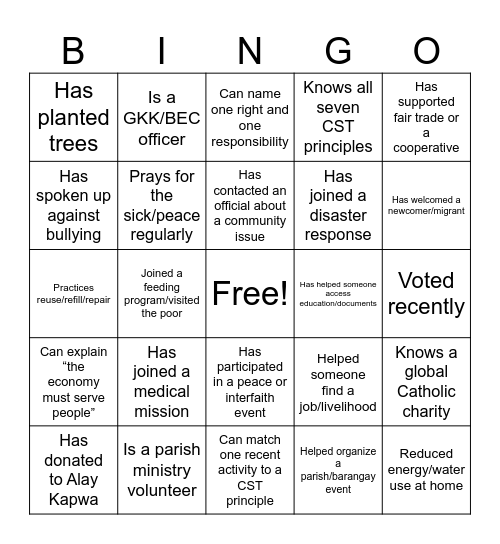 | B | I | N | G | O |
|---|---|---|---|---|
| Has planted trees | Is a GKK/BEC officer | Can name one right and one responsibility | Knows all seven CST principles | Has supported fair trade or a cooperative |
| Has spoken up against bullying | Prays for the sick/peace regularly | Has contacted an official about a community issue | Has joined a disaster response | Has welcomed a newcomer/migrant |
| Practices reuse/refill/repair | Joined a feeding program/visited the poor | Free! | Has helped someone access education/documents | Voted recently |
| Can explain “the economy must serve people” | Has joined a medical mission | Has participated in a peace or interfaith event | Helped someone find a job/livelihood | Knows a global Catholic charity |
| Has donated to Alay Kapwa | Is a parish ministry volunteer | Can match one recent activity to a CST principle | Helped organize a parish/barangay event | Reduced energy/water use at home |